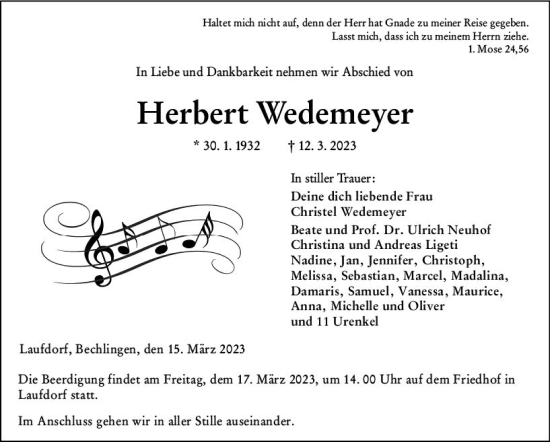 Haltet mich nicht auf, denn der Herr hat Gnade zu meiner Reise gegeben.
Lasst mich, dass ich zu meinem Herrn ziehe.
1. Mose 24,56

In Liebe und Dankbarkeit nehmen wir Abschied von

Herbert Wedemeyer

* 30. 1. 1932 † 12. 3. 2023

In stiller Trauer:
Deine dich liebende Frau
Christel Wedemeyer
Beate und Prof. Dr. Ulrich Neuhof
Christina und Andreas Ligeti
Nadine, Jan, Jennifer, Christoph, Melissa, Sebastian, Marcel, Madalina, Damaris, Samuel, Vanessa, Maurice, Anna, Michelle und Oliver
und 11 Urenkel

Laufdorf, Bechlingen, den 15. März 2023

Die Beerdigung findet am Freitag, dem 17. März 2023, um 14. 00 Uhr auf dem Friedhof in Laufdorf statt.

Im Anschluss gehen wir in aller Stille auseinander.